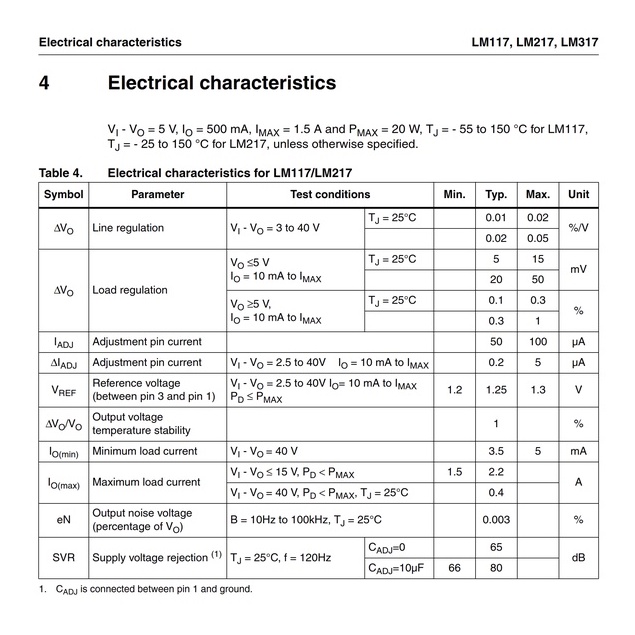 Electrical characteristics LM117, LM217, LM317

4 Electrical characteristics

$V_I$ - $V_O$ = 5 V, $I_O$ = 500 mA, $I_{MAX}$ = 1.5 A and $P_{MAX}$ = 20 W, $T_J$ = - 55 to 150 °C for LM117, $T_J$ = - 25 to 150 °C for LM217, unless otherwise specified.

Table 4. Electrical characteristics for LM117/LM217

| Symbol | Parameter | Test conditions | | Min. | Typ. | Max. | Unit |
|---|---|---|---|---|---|---|---|
| $\Delta V_O$ | Line regulation | $V_I$ - $V_O$ = 3 to 40 V | $T_J$ = 25°C | | 0.01 | 0.02 | %/V |
| | | | | | 0.02 | 0.05 | |
| $\Delta V_O$ | Load regulation | $V_O \leq 5$ V $I_O$ = 10 mA to $I_{MAX}$ | $T_J$ = 25°C | | 5 | 15 | mV |
| | | | | | 20 | 50 | |
| | | $V_O \geq 5$ V, $I_O$ = 10 mA to $I_{MAX}$ | $T_J$ = 25°C | | 0.1 | 0.3 | % |
| | | | | | 0.3 | 1 | |
| $I_{ADJ}$ | Adjustment pin current | | | | 50 | 100 | µA |
| $\Delta I_{ADJ}$ | Adjustment pin current | $V_I$ - $V_O$ = 2.5 to 40V $I_O$ = 10 mA to $I_{MAX}$ | | | 0.2 | 5 | µA |
| $V_{REF}$ | Reference voltage (between pin 3 and pin 1) | $V_I$ - $V_O$ = 2.5 to 40V $I_O$= 10 mA to $I_{MAX}$ $P_D \leq P_{MAX}$ | | 1.2 | 1.25 | 1.3 | V |
| $\Delta V_O/V_O$ | Output voltage temperature stability | | | | 1 | | % |
| $I_{O(min)}$ | Minimum load current | $V_I$ - $V_O$ = 40 V | | | 3.5 | 5 | mA |
| $I_{O(max)}$ | Maximum load current | $V_I$ - $V_O \leq 15$ V, $P_D < P_{MAX}$ | | 1.5 | 2.2 | | A |
| | | $V_I$ - $V_O$ = 40 V, $P_D < P_{MAX}$, $T_J$ = 25°C | | | 0.4 | | |
| eN | Output noise voltage (percentage of $V_O$) | B = 10Hz to 100kHz, $T_J$ = 25°C | | | 0.003 | | % |
| SVR | Supply voltage rejection $^{(1)}$ | $T_J$ = 25°C, f = 120Hz | $C_{ADJ}$=0 | | 65 | | dB |
| | | | $C_{ADJ}$=10µF | 66 | 80 | | |

1. $C_{ADJ}$ is connected between pin 1 and ground.